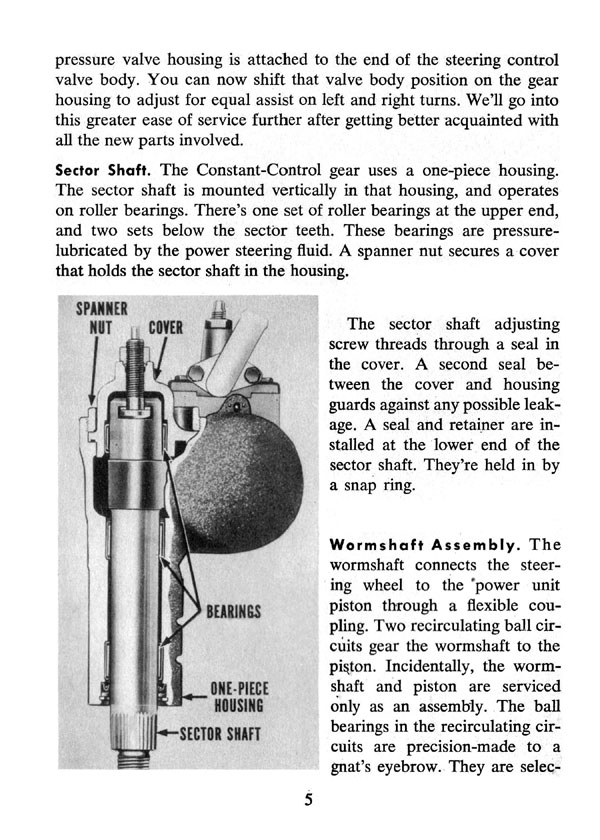 pressure valve housing is attached to the end of the steering control valve body. You can now shift that valve body position on the gear housing to adjust for equal assist on left and right turns. We'll go into this greater ease of service further after getting better acquainted with all the new parts involved.

Sector Shaft. The Constant-Control gear uses a one-piece housing. The sector shaft is mounted vertically in that housing, and operates on roller bearings. There's one set of roller bearings at the upper end, and two sets below the sector teeth. These bearings are pressure-lubricated by the power steering fluid. A spanner nut secures a cover that holds the sector shaft in the housing.

SPANNER NUT

COVER

BEARINGS

ONE-PIECE HOUSING

SECTOR SHAFT

The sector shaft adjusting screw threads through a seal in the cover. A second seal between the cover and housing guards against any possible leakage. A seal and retainer are installed at the lower end of the sector shaft. They're held in by a snap ring.

Wormshaft Assembly. The wormshaft connects the steering wheel to the power unit piston through a flexible coupling. Two recirculating ball circuits gear the wormshaft to the piston. Incidentally, the wormshaft and piston are serviced only as an assembly. The ball bearings in the recirculating circuits are precision-made to a gnat's eyebrow. They are selec-

5